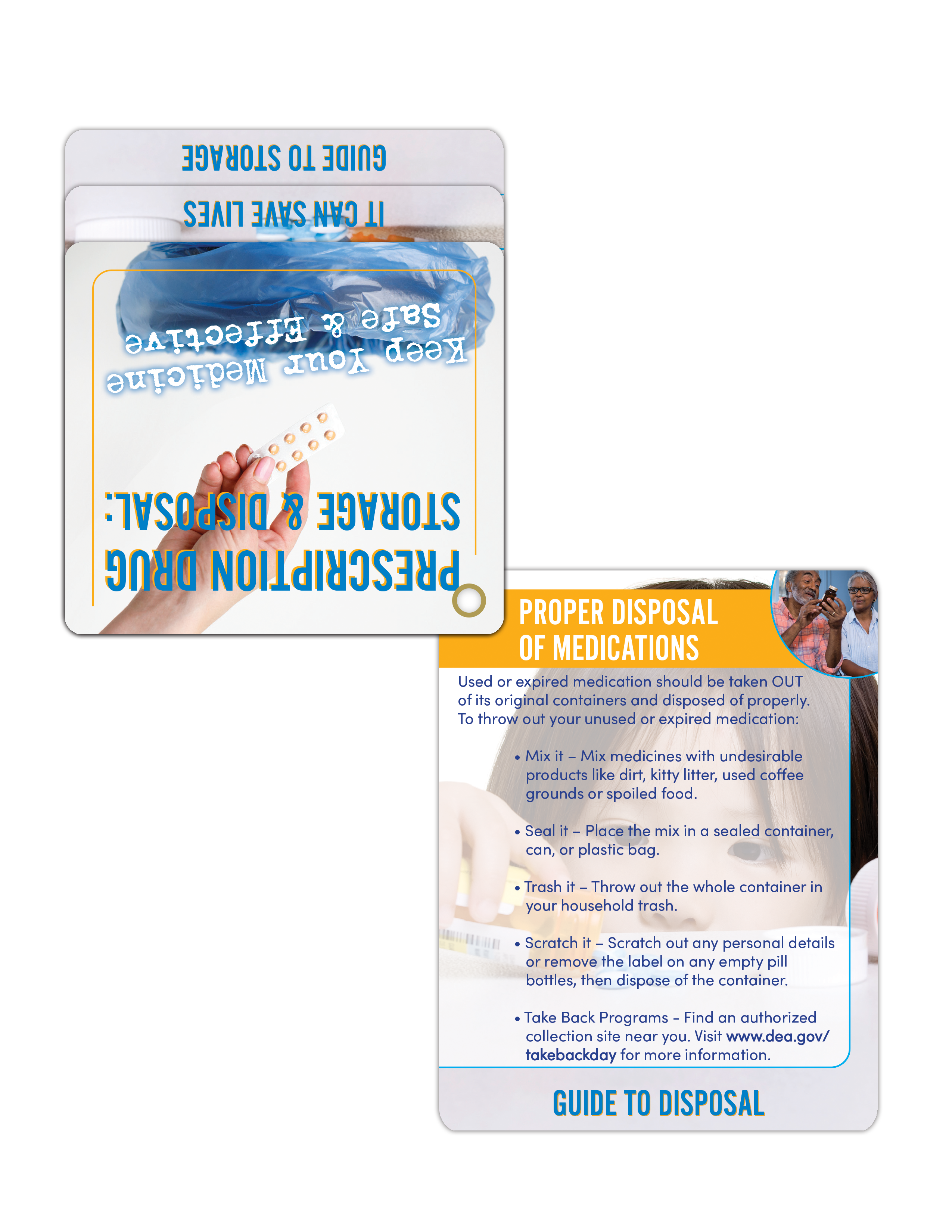 GUIDE TO STORAGE

IT CAN SAVE LIVES

Keep Your Medicine Safe & Effective

PRESCRIPTION DRUG STORAGE & DISPOSAL:

PROPER DISPOSAL OF MEDICATIONS

Used or expired medication should be taken OUT of its original containers and disposed of properly. To throw out your unused or expired medication:

• Mix it – Mix medicines with undesirable products like dirt, kitty litter, used coffee grounds or spoiled food.

• Seal it – Place the mix in a sealed container, can, or plastic bag.

• Trash it – Throw out the whole container in your household trash.

• Scratch it – Scratch out any personal details or remove the label on any empty pill bottles, then dispose of the container.

• Take Back Programs – Find an authorized collection site near you. Visit www.dea.gov/takebackday for more information.

GUIDE TO DISPOSAL